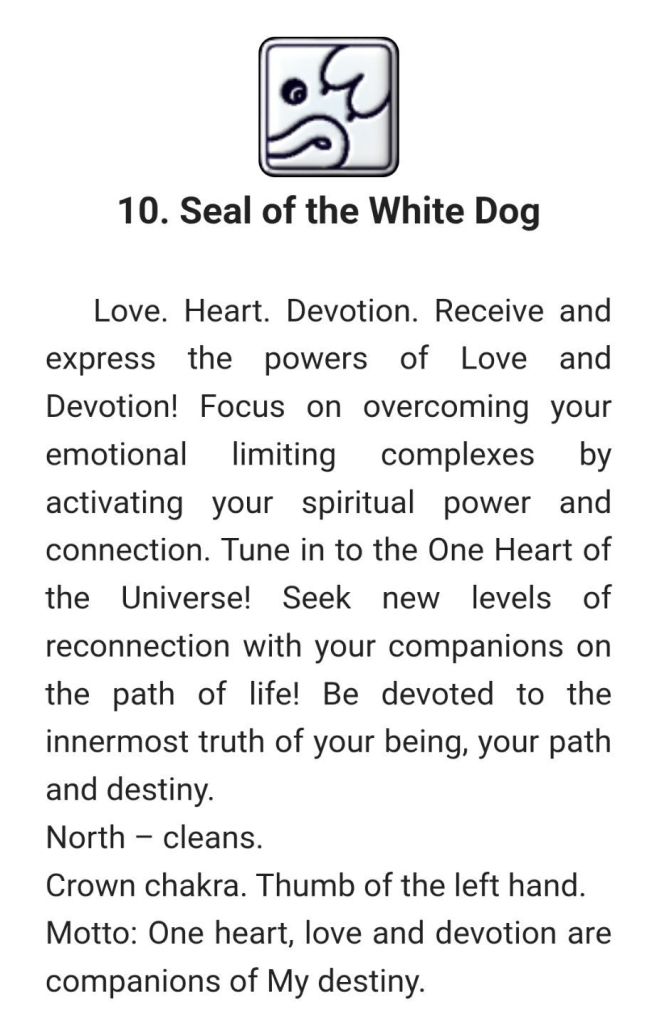 10. Seal of the White Dog

Love. Heart. Devotion. Receive and express the powers of Love and Devotion! Focus on overcoming your emotional limiting complexes by activating your spiritual power and connection. Tune in to the One Heart of the Universe! Seek new levels of reconnection with your companions on the path of life! Be devoted to the innermost truth of your being, your path and destiny.
North – cleans.
Crown chakra. Thumb of the left hand.
Motto: One heart, love and devotion are companions of My destiny.